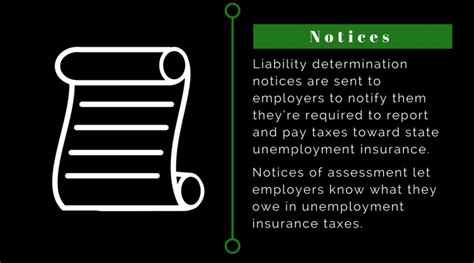 Notices

Liability determination notices are sent to employers to notify them they're required to report and pay taxes toward state unemployment insurance.

Notices of assessment let employers know what they owe in unemployment insurance taxes.